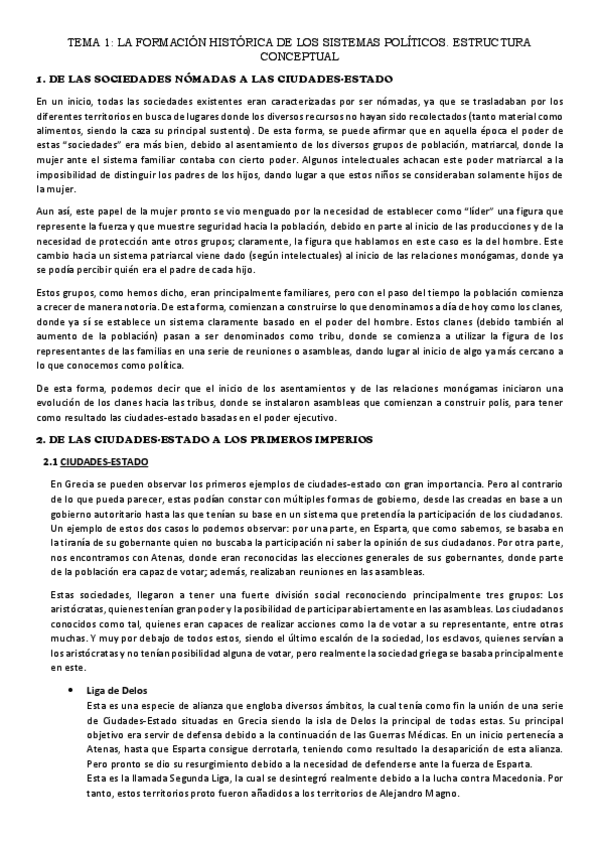 TEMA 1: LA FORMACIÓN HISTÓRICA DE LOS SISTEMAS POLÍTICOS. ESTRUCTURA CONCEPTUAL

1. DE LAS SOCIEDADES NÓMADAS A LAS CIUDADES-ESTADO

En un inicio, todas las sociedades existentes eran caracterizadas por ser nómadas, ya que se trasladaban por los diferentes territorios en busca de lugares donde los diversos recursos no hayan sido recolectados (tanto material como alimentos, siendo la caza su principal sustento). De esta forma, se puede afirmar que en aquella época el poder de estas "sociedades" era más bien, debido al asentamiento de los diversos grupos de población, matriarcal, donde la mujer ante el sistema familiar contaba con cierto poder. Algunos intelectuales achacan este poder matriarcal a la imposibilidad de distinguir los padres de los hijos, dando lugar a que estos niños se consideraban solamente hijos de la mujer.

Aun así, este papel de la mujer pronto se vio menguado por la necesidad de establecer como "líder" una figura que represente la fuerza y que muestre seguridad hacia la población, debido en parte al inicio de las producciones y de la necesidad de protección ante otros grupos; claramente, la figura que hablamos en este caso es la del hombre. Este cambio hacia un sistema patriarcal viene dado (según intelectuales) al inicio de las relaciones monógamas, donde ya se podía percibir quién era el padre de cada hijo.

Estos grupos, como hemos dicho, eran principalmente familiares, pero con el paso del tiempo la población comienza a crecer de manera notoria. De esta forma, comienzan a construirse lo que denominamos a día de hoy como los clanes, donde ya sí se establece un sistema claramente basado en el poder del hombre. Estos clanes (debido también al aumento de la población) pasan a ser denominados como tribu, donde se comienza a utilizar la figura de los representantes de las familias en una serie de reuniones o asambleas, dando lugar al inicio de algo ya más cercano a lo que conocemos como política.

De esta forma, podemos decir que el inicio de los asentamientos y de las relaciones monógamas iniciaron una evolución de los clanes hacia las tribus, donde se instalaron asambleas que comienzan a construir polis, para tener como resultado las ciudades-estado basadas en el poder ejecutivo.

2. DE LAS CIUDADES-ESTADO A LOS PRIMEROS IMPERIOS

2.1 CIUDADES-ESTADO

En Grecia se pueden observar los primeros ejemplos de ciudades-estado con gran importancia. Pero al contrario de lo que pueda parecer, estas podían constar con múltiples formas de gobierno, desde las creadas en base a un gobierno autoritario hasta las que tenían su base en un sistema que pretendía la participación de los ciudadanos. Un ejemplo de estos dos casos lo podemos observar: por una parte, en Esparta, que como sabemos, se basaba en la tiranía de su gobernante quien no buscaba la participación ni saber la opinión de sus ciudadanos. Por otra parte, nos encontramos con Atenas, donde eran reconocidas las elecciones generales de sus gobernantes, donde parte de la población era capaz de votar; además, realizaban reuniones en las asambleas.

Estas sociedades, llegaron a tener una fuerte división social reconociendo principalmente tres grupos: Los aristócratas, quienes tenían gran poder y la posibilidad de participar abiertamente en las asambleas. Los ciudadanos conocidos como tal, quienes eran capaces de realizar acciones como la de votar a su representante, entre otras muchas. Y muy por debajo de todos estos, siendo el último escalón de la sociedad, los esclavos, quienes servían a los aristócratas y no tenían posibilidad alguna de votar, pero realmente la sociedad griega se basaba principalmente en este.

• Liga de Delos
Esta es una especie de alianza que engloba diversos ámbitos, la cual tenía como fin la unión de una serie de Ciudades-Estado situadas en Grecia siendo la isla de Delos la principal de todas estas. Su principal objetivo era servir de defensa debido a la continuación de las Guerras Médicas. En un inicio pertenecía a Atenas, hasta que Esparta consigue derrotarla, teniendo como resultado la desaparición de esta alianza. Pero pronto se dio su resurgimiento debido a la necesidad de defenderse ante la fuerza de Esparta.
Esta es la llamada Segunda Liga, la cual se desintegró realmente debido a la lucha contra Macedonia. Por tanto, estos territorios proto fueron añadidos a los territorios de Alejandro Magno.